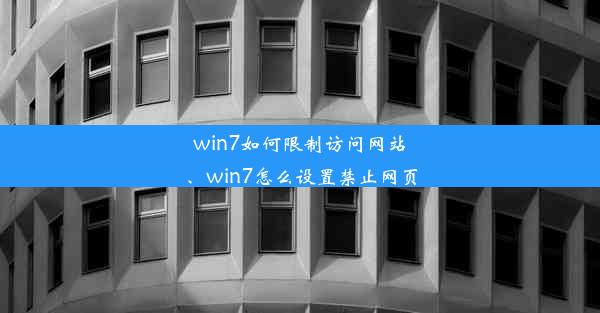 win7如何限制访问网站、win7怎么设置禁止网页